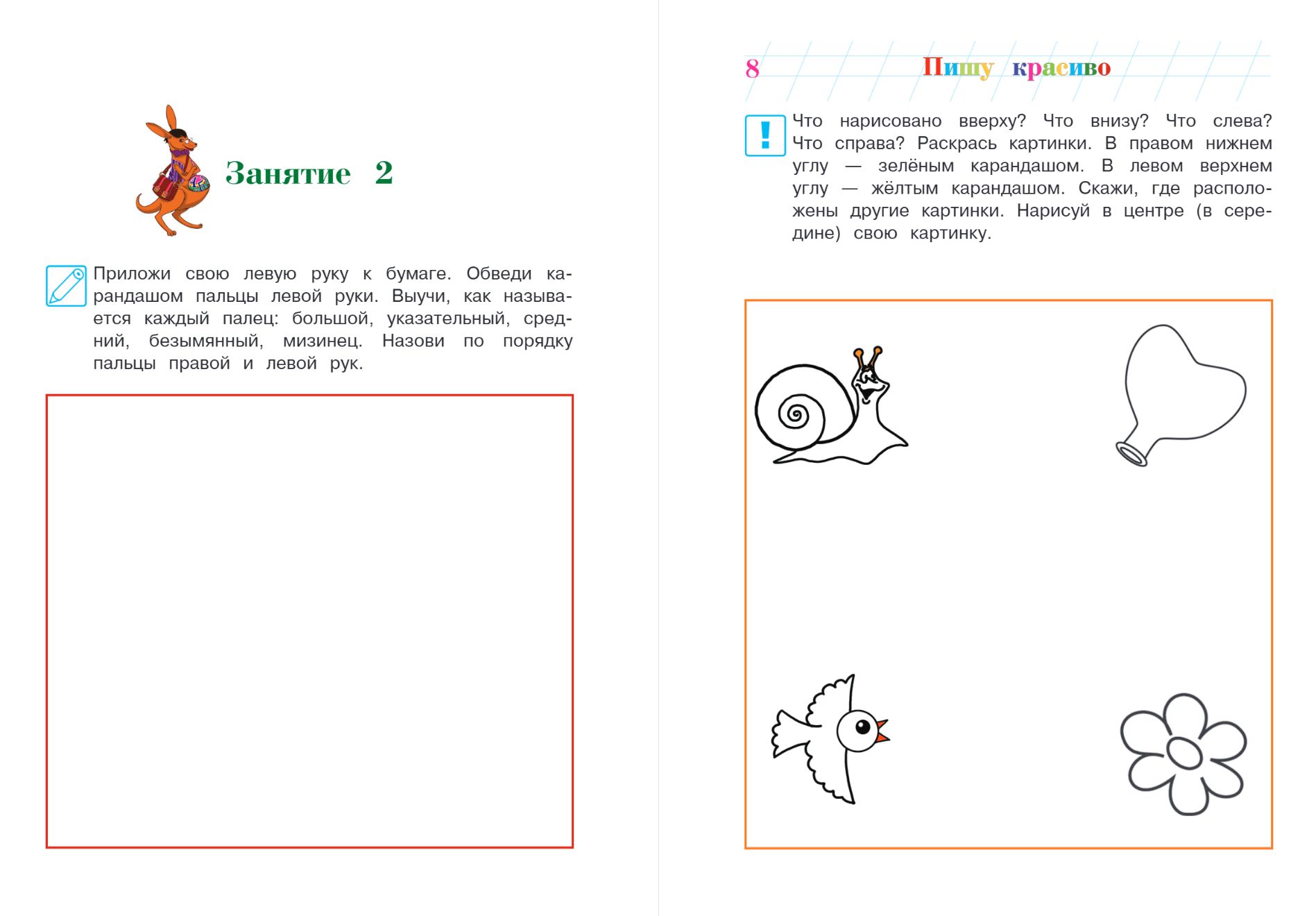 Занятие 2

Приложи свою левую руку к бумаге. Обведи карандашом пальцы левой руки. Выучи, как называется каждый палец: большой, указательный, средний, безымянный, мизинец. Назови по порядку пальцы правой и левой рук.

8 Пишу красиво

! Что нарисовано вверху? Что внизу? Что слева? Что справа? Раскрась картинки. В правом нижнем углу — зелёным карандашом. В левом верхнем углу — жёлтым карандашом. Скажи, где расположены другие картинки. Нарисуй в центре (в середине) свою картинку.